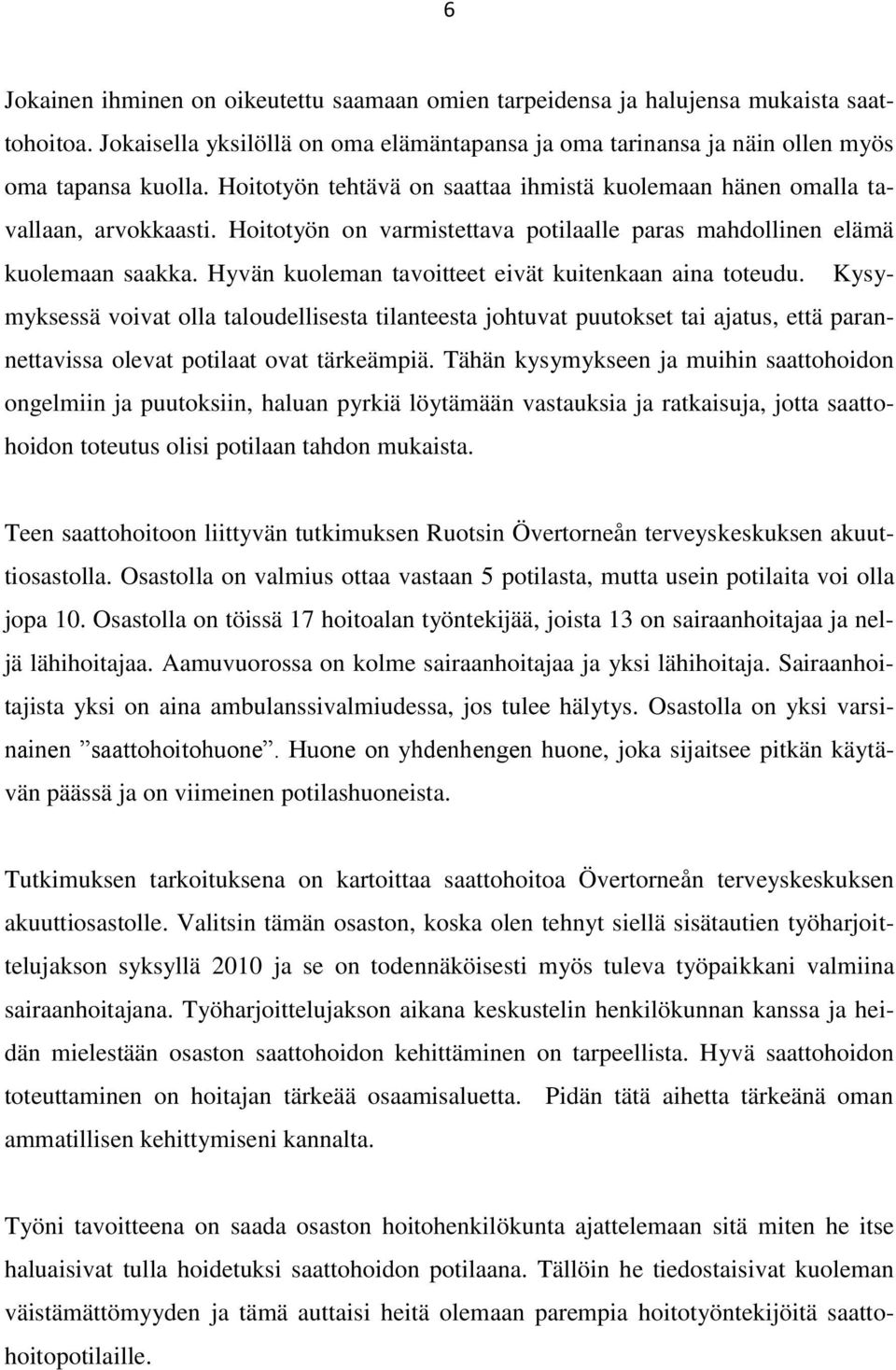 6

Jokainen ihminen on oikeutettu saamaan omien tarpeidensa ja halujensa mukaista saattohoitoa. Jokaisella yksilöllä on oma elämäntapansa ja oma tarinansa ja näin ollen myös oma tapansa kuolla. Hoitotyön tehtävä on saattaa ihmistä kuolemaan hänen omalla tavallaan, arvokkaasti. Hoitotyön on varmistettava potilaalle paras mahdollinen elämä kuolemaan saakka. Hyvän kuoleman tavoitteet eivät kuitenkaan aina toteudu. Kysymyksessä voivat olla taloudellisesta tilanteesta johtuvat puutokset tai ajatus, että parannettavissa olevat potilaat ovat tärkeämpiä. Tähän kysymykseen ja muihin saattohoidon ongelmiin ja puutoksiin, haluan pyrkiä löytämään vastauksia ja ratkaisuja, jotta saattohoidon toteutus olisi potilaan tahdon mukaista.

Teen saattohoitoon liittyvän tutkimuksen Ruotsin Övertorneån terveyskeskuksen akuuttiosastolla. Osastolla on valmius ottaa vastaan 5 potilasta, mutta usein potilaita voi olla jopa 10. Osastolla on töissä 17 hoitoalan työntekijää, joista 13 on sairaanhoitajaa ja neljä lähihoitajaa. Aamuvuorossa on kolme sairaanhoitajaa ja yksi lähihoitaja. Sairaanhoitajista yksi on aina ambulanssivalmiudessa, jos tulee hälytys. Osastolla on yksi varsinainen ”saattohoitohuone”. Huone on yhdenhengen huone, joka sijaitsee pitkän käytävän päässä ja on viimeinen potilashuoneista.

Tutkimuksen tarkoituksena on kartoittaa saattohoitoa Övertorneån terveyskeskuksen akuuttiosastolle. Valitsin tämän osaston, koska olen tehnyt siellä sisätautien työharjoittelujakson syksyllä 2010 ja se on todennäköisesti myös tuleva työpaikkani valmiina sairaanhoitajana. Työharjoittelujakson aikana keskustelin henkilökunnan kanssa ja heidän mielestään osaston saattohoidon kehittäminen on tarpeellista. Hyvä saattohoidon toteuttaminen on hoitajan tärkeää osaamisaluetta. Pidän tätä aihetta tärkeänä oman ammatillisen kehittymiseni kannalta.

Työni tavoitteena on saada osaston hoitohenkilökunta ajattelemaan sitä miten he itse haluaisivat tulla hoidetuksi saattohoidon potilaana. Tällöin he tiedostaisivat kuoleman väistämättömyyden ja tämä auttaisi heitä olemaan parempia hoitotyöntekijöitä saattohoitopotilaille.